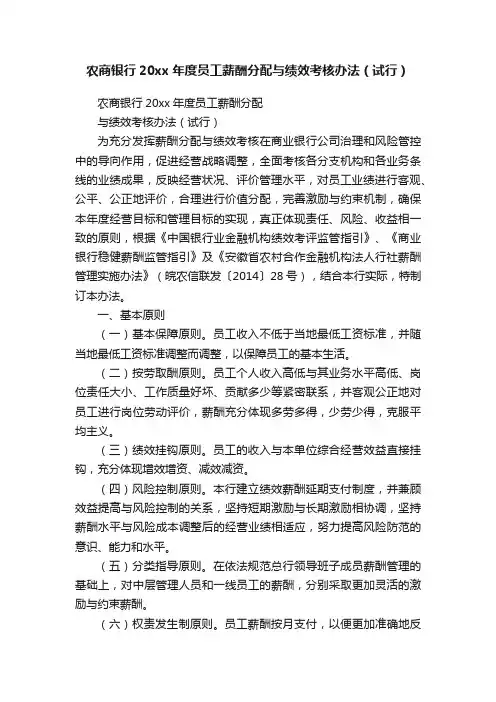 农商银行 20xx 年度员工薪酬分配与绩效考核办法（试行）

农商银行 20xx 年度员工薪酬分配

与绩效考核办法（试行）

为充分发挥薪酬分配与绩效考核在商业银行公司治理和风险管控中的导向作用，促进经营战略调整，全面考核各分支机构和各业务条线的业绩成果，反映经营状况、评价管理水平，对员工业绩进行客观、公平、公正地评价，合理进行价值分配，完善激励与约束机制，确保本年度经营目标和管理目标的实现，真正体现责任、风险、收益相一致的原则，根据《中国银行业金融机构绩效考评监管指引》、《商业银行稳健薪酬监管指引》及《安徽省农村合作金融机构法人行社薪酬管理实施办法》（皖农信联发〔2014〕28 号），结合本行实际，特制订本办法。

一、基本原则

（一）基本保障原则。员工收入不低于当地最低工资标准，并随当地最低工资标准调整而调整，以保障员工的基本生活。

（二）按劳取酬原则。员工个人收入高低与其业务水平高低、岗位责任大小、工作质量好坏、贡献多少等紧密联系，并客观公正地对员工进行岗位劳动评价，薪酬充分体现多劳多得，少劳少得，克服平均主义。

（三）绩效挂钩原则。员工的收入与本单位综合经营效益直接挂钩，充分体现增效增资、减效减资。

（四）风险控制原则。本行建立绩效薪酬延期支付制度，并兼顾效益提高与风险控制的关系，坚持短期激励与长期激励相协调，坚持薪酬水平与风险成本调整后的经营业绩相适应，努力提高风险防范的意识、能力和水平。

（五）分类指导原则。在依法规范总行领导班子成员薪酬管理的基础上，对中层管理人员和一线员工的薪酬，分别采取更加灵活的激励与约束薪酬。

（六）权责发生制原则。员工薪酬按月支付，以便更加准确地反